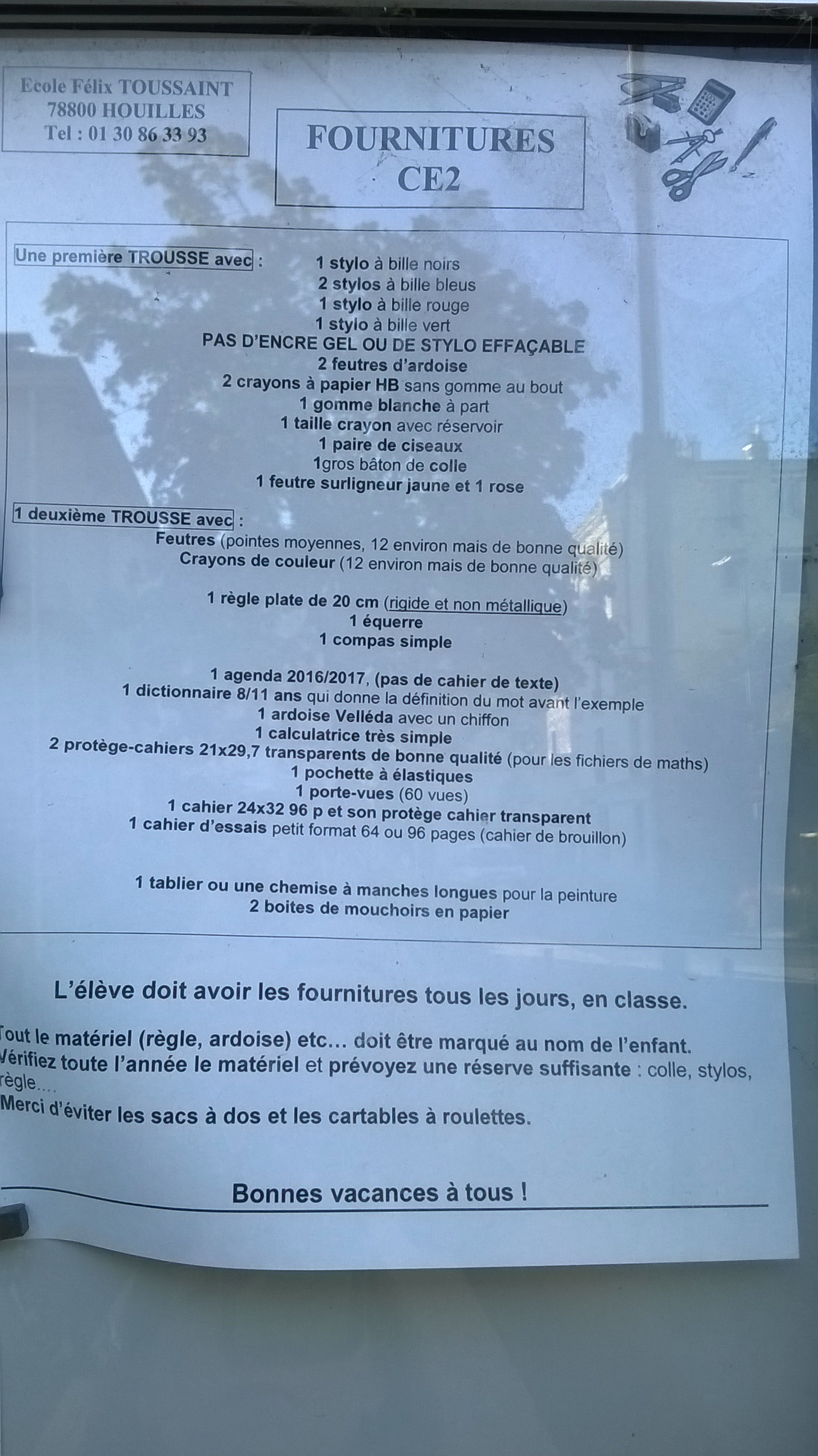 Ecole Félix TOUSSAINT
78800 HOUILLES
Tel : 01 30 86 33 93

FOURNITURES
CE2

Une première TROUSSE avec :
1 stylo à bille noirs
2 stylos à bille bleus
1 stylo à bille rouge
1 stylo à bille vert
PAS D'ENCRE GEL OU DE STYLO EFFAÇABLE
2 feutres d'ardoise
2 crayons à papier HB sans gomme au bout
1 gomme blanche à part
1 taille crayon avec réservoir
1 paire de ciseaux
1gros bâton de colle
1 feutre surligneur jaune et 1 rose

1 deuxième TROUSSE avec :
Feutres (pointes moyennes, 12 environ mais de bonne qualité)
Crayons de couleur (12 environ mais de bonne qualité)

1 règle plate de 20 cm (rigide et non métallique)
1 équerre
1 compas simple

1 agenda 2016/2017, (pas de cahier de texte)
1 dictionnaire 8/11 ans qui donne la définition du mot avant l'exemple
1 ardoise Velléda avec un chiffon
1 calculatrice très simple
2 protège-cahiers 21x29,7 transparents de bonne qualité (pour les fichiers de maths)
1 pochette à élastiques
1 porte-vues (60 vues)
1 cahier 24x32 96 p et son protège cahier transparent
1 cahier d'essais petit format 64 ou 96 pages (cahier de brouillon)

1 tablier ou une chemise à manches longues pour la peinture
2 boites de mouchoirs en papier

L'élève doit avoir les fournitures tous les jours, en classe.

Tout le matériel (règle, ardoise) etc... doit être marqué au nom de l'enfant.
Vérifiez toute l'année le matériel et prévoyez une réserve suffisante : colle, stylos, règle...
Merci d'éviter les sacs à dos et les cartables à roulettes.

Bonnes vacances à tous !